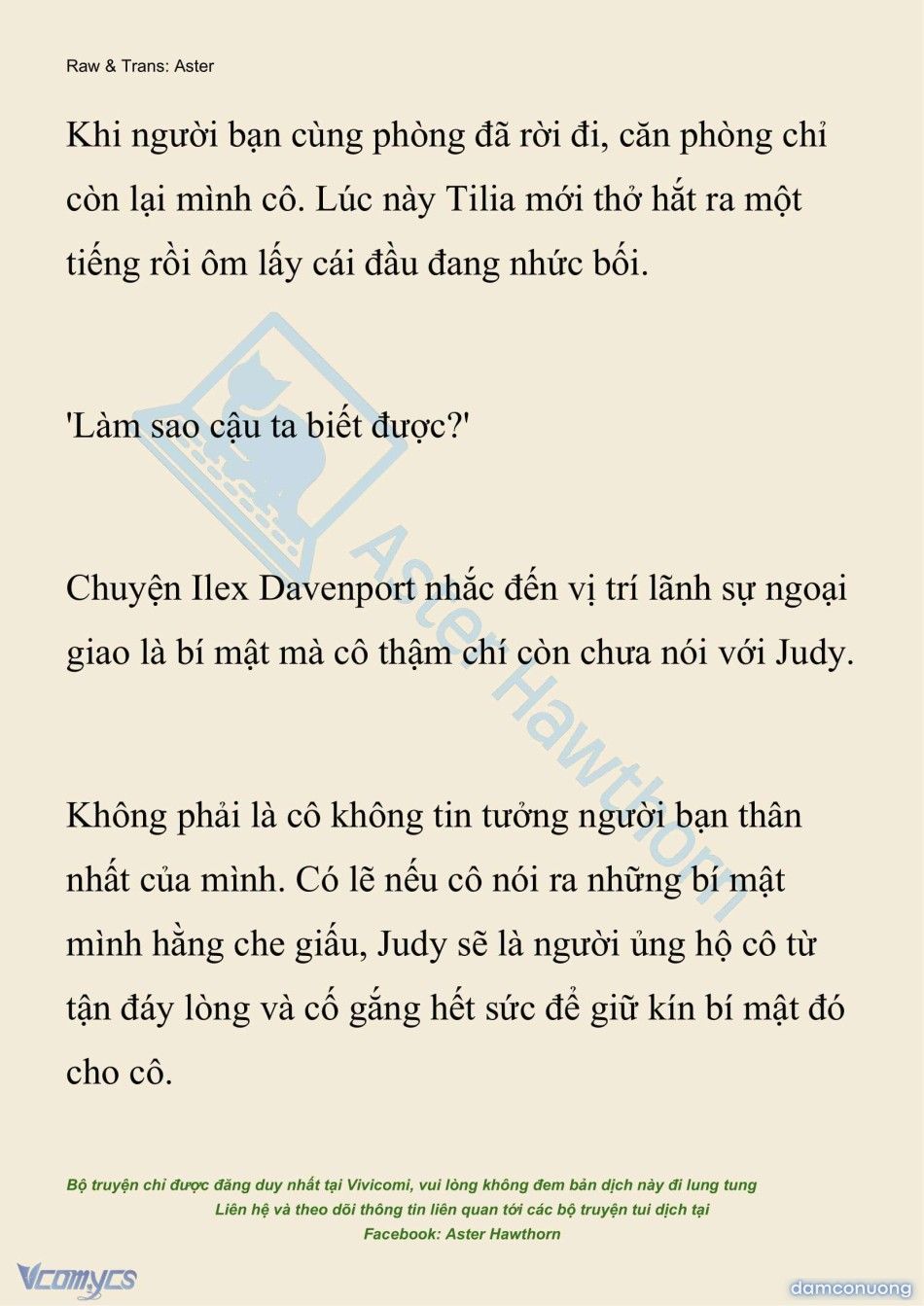 Raw & Trans: Aster

Khi người bạn cùng phòng đã rời đi, căn phòng chỉ còn lại mình cô. Lúc này Tilia mới thở hắt ra một tiếng rồi ôm lấy cái đầu đang nhức bối.

'Làm sao cậu ta biết được?'

Chuyện Ilex Davenport nhắc đến vị trí lãnh sự ngoại giao là bí mật mà cô thậm chí còn chưa nói với Judy.

Không phải là cô không tin tưởng người bạn thân nhất của mình. Có lẽ nếu cô nói ra những bí mật mình hằng che giấu, Judy sẽ là người ủng hộ cô từ tận đáy lòng và cố gắng hết sức để giữ kín bí mật đó cho cô.

Aster Hawthorn

Bộ truyện chỉ được đăng duy nhất tại Vivicomi, vui lòng không đem bản dịch này đi lung tung
Liên hệ và theo dõi thông tin liên quan tới các bộ truyện tui dịch tại
Facebook: Aster Hawthorn

Vcomycs

damconuong